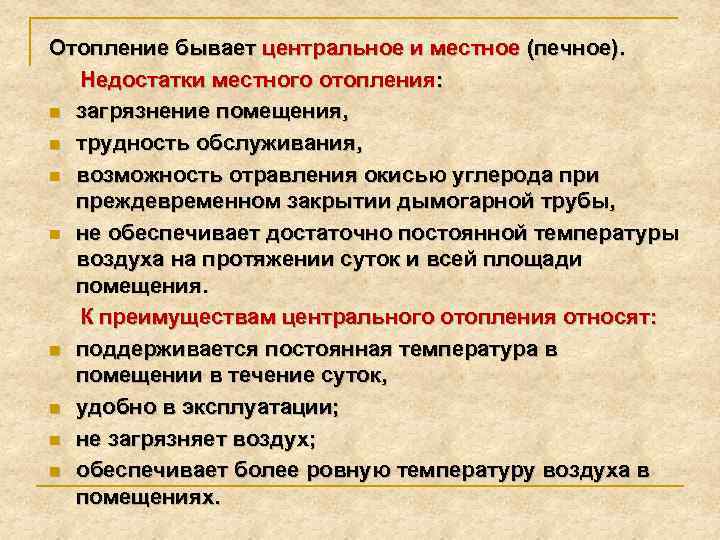 Отопление бывает центральное и местное (печное).

Недостатки местного отопления:

- загрязнение помещения,
- трудность обслуживания,
- возможность отравления окисью углерода при преждевременном закрытии дымогарной трубы,
- не обеспечивает достаточно постоянной температуры воздуха на протяжении суток и всей площади помещения.

К преимуществам центрального отопления относят:

- поддерживается постоянная температура в помещении в течение суток,
- удобно в эксплуатации;
- не загрязняет воздух;
- обеспечивает более ровную температуру воздуха в помещениях.